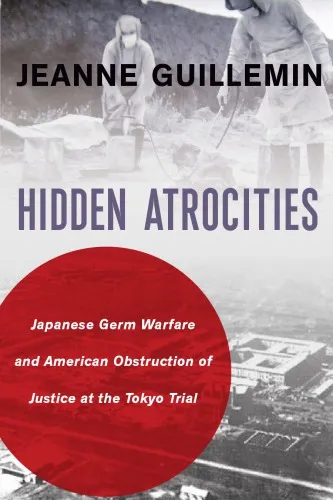 JEANNE GUILLEMIN

HIDDEN ATROCITIES

Japanese Germ Warfare and American Obstruction of Justice at the Tokyo Trial